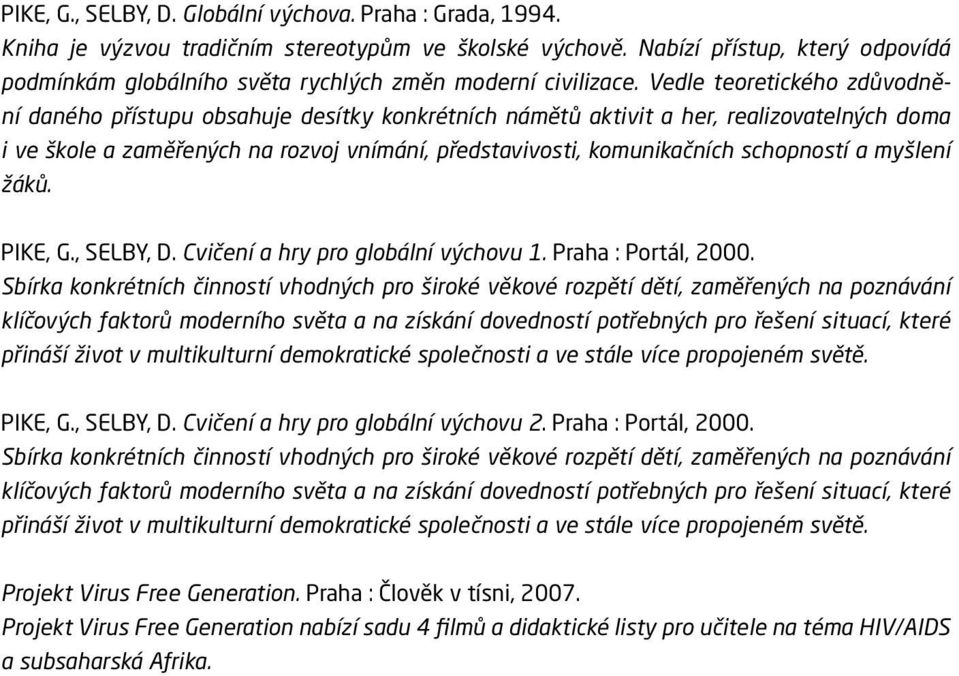 PIKE, G., SELBY, D. Globální výchova. Praha : Grada, 1994.
Kniha je výzvou tradičním stereotypům ve školské výchově. Nabízí přístup, který odpovídá podmínkám globálního světa rychlých změn moderní civilizace. Vedle teoretického zdůvodnění daného přístupu obsahuje desítky konkrétních námětů aktivit a her, realizovatelných doma i ve škole a zaměřených na rozvoj vnímání, představivosti, komunikačních schopností a myšlení žáků.

PIKE, G., SELBY, D. Cvičení a hry pro globální výchovu 1. Praha : Portál, 2000.
Sbírka konkrétních činností vhodných pro široké věkové rozpětí dětí, zaměřených na poznávání klíčových faktorů moderního světa a na získání dovedností potřebných pro řešení situací, které přináší život v multikulturní demokratické společnosti a ve stále více propojeném světě.

PIKE, G., SELBY, D. Cvičení a hry pro globální výchovu 2. Praha : Portál, 2000.
Sbírka konkrétních činností vhodných pro široké věkové rozpětí dětí, zaměřených na poznávání klíčových faktorů moderního světa a na získání dovedností potřebných pro řešení situací, které přináší život v multikulturní demokratické společnosti a ve stále více propojeném světě.

Projekt Virus Free Generation. Praha : Člověk v tísni, 2007.
Projekt Virus Free Generation nabízí sadu 4 filmů a didaktické listy pro učitele na téma HIV/AIDS a subsaharská Afrika.